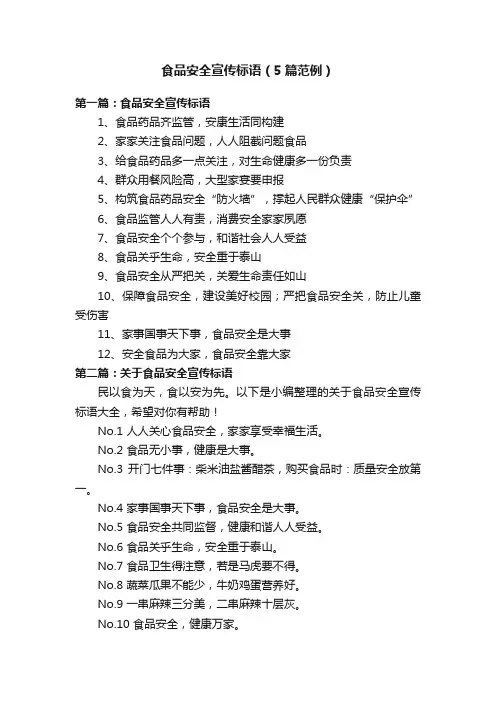 食品安全宣传标语（5篇范例）

第一篇：食品安全宣传标语

1、食品药品齐监管，安康生活同构建

2、家家关注食品问题，人人阻截问题食品

3、给食品药品多一点关注，对生命健康多一份负责

4、群众用餐风险高，大型家宴要申报

5、构筑食品药品安全“防火墙”，撑起人民群众健康“保护伞”

6、食品监管人人有责，消费安全家家夙愿

7、食品安全个个参与，和谐社会人人受益

8、食品关乎生命，安全重于泰山

9、食品安全从严把关，关爱生命责任如山

10、保障食品安全，建设美好校园；严把食品安全关，防止儿童受伤害

11、家事国事天下事，食品安全是大事

12、安全食品为大家，食品安全靠大家

第二篇：关于食品安全宣传标语

民以食为天，食以安为先。以下是小编整理的关于食品安全宣传标语大全，希望对你有帮助！

No.1 人人关心食品安全，家家享受幸福生活。

No.2 食品无小事，健康是大事。

No.3 开门七件事：柴米油盐酱醋茶，购买食品时：质量安全放第一。

No.4 家事国事天下事，食品安全是大事。

No.5 食品安全共同监督，健康和谐人人受益。

No.6 食品关乎生命，安全重于泰山。

No.7 食品卫生得注意，若是马虎要不得。

No.8 蔬菜瓜果不能少，牛奶鸡蛋营养好。

No.9 一串麻辣三分美，二串麻辣十层灰。

No.10 食品安全，健康万家。